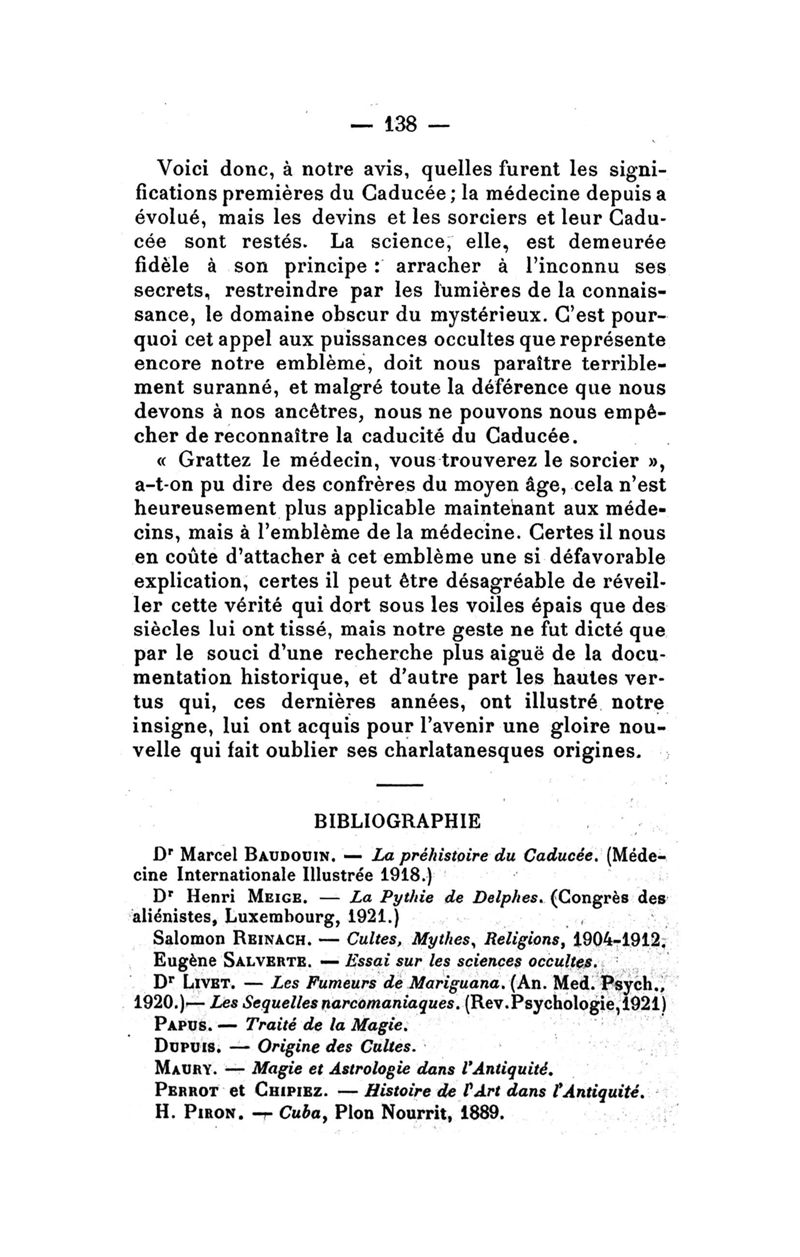 — 138 —

Voici donc, à notre avis, quelles furent les significations premières du Caducée ; la médecine depuis a évolué, mais les devins et les sorciers et leur Caducée sont restés. La science, elle, est demeurée fidèle à son principe : arracher à l'inconnu ses secrets, restreindre par les lumières de la connaissance, le domaine obscur du mystérieux. C'est pourquoi cet appel aux puissances occultes que représente encore notre emblème, doit nous paraître terriblement suranné, et malgré toute la déférence que nous devons à nos ancêtres, nous ne pouvons nous empêcher de reconnaître la caducité du Caducée.

« Grattez le médecin, vous trouverez le sorcier », a-t-on pu dire des confrères du moyen âge, cela n'est heureusement plus applicable maintenant aux médecins, mais à l'emblème de la médecine. Certes il nous en coûte d'attacher à cet emblème une si défavorable explication, certes il peut être désagréable de réveiller cette vérité qui dort sous les voiles épais que des siècles lui ont tissé, mais notre geste ne fut dicté que par le souci d'une recherche plus aiguë de la documentation historique, et d'autre part les hautes vertus qui, ces dernières années, ont illustré notre insigne, lui ont acquis pour l'avenir une gloire nouvelle qui fait oublier ses charlatanesques origines.

BIBLIOGRAPHIE

Dr Marcel Baudouin. — La préhistoire du Caducée. (Médecine Internationale Illustrée 1918.)

Dr Henri Meige. — La Pythie de Delphes. (Congrès des aliénistes, Luxembourg, 1921.)

Salomon Reinach. — Cultes, Mythes, Religions, 1904-1912.

Eugène Salverte. — Essai sur les sciences occultes.

Dr Livet. — Les Fumeurs de Mariguana. (An. Med. Psych., 1920.)— Les Sequelles narcomaniaques. (Rev. Psychologie, 1921)

Papus. — Traité de la Magie.

Dupuis. — Origine des Cultes.

Maury. — Magie et Astrologie dans l'Antiquité.

Perrot et Chipiez. — Histoire de l'Art dans l'Antiquité.

H. Piron. — Cuba, Plon Nourrit, 1889.